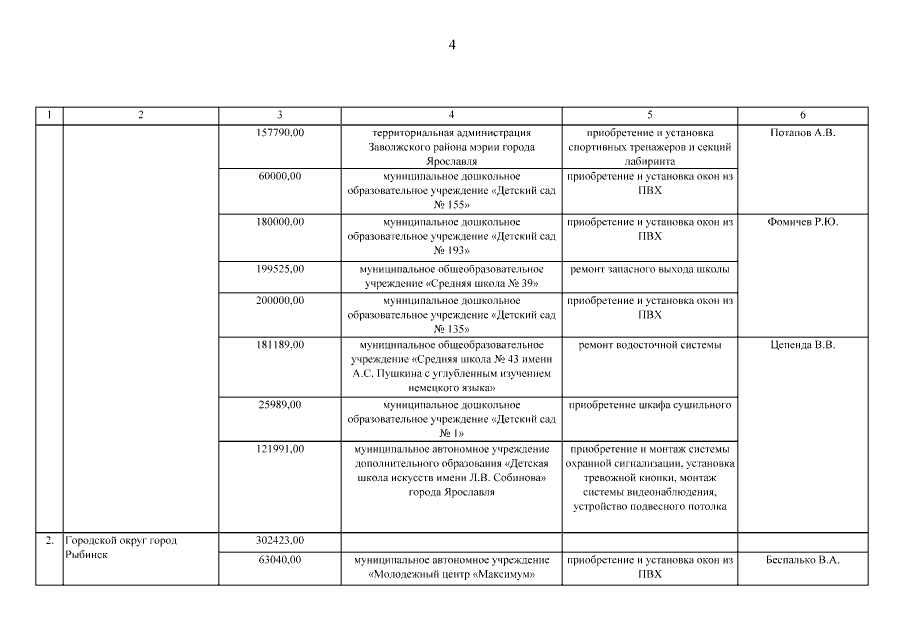 4

| 1 | 2 | 3 | 4 | 5 | 6 |
|---|---|---|---|---|---|
| | | 157790,00 | территориальная администрация Заволжского района мэрии города Ярославля | приобретение и установка спортивных тренажеров и секций лабиринта | Потапов А.В. |
| | | 60000,00 | муниципальное дошкольное образовательное учреждение «Детский сад № 155» | приобретение и установка окон из ПВХ | |
| | | 180000,00 | муниципальное дошкольное образовательное учреждение «Детский сад № 193» | приобретение и установка окон из ПВХ | Фомичев Р.Ю. |
| | | 199525,00 | муниципальное общеобразовательное учреждение «Средняя школа № 39» | ремонт запасного выхода школы | |
| | | 200000,00 | муниципальное дошкольное образовательное учреждение «Детский сад № 135» | приобретение и установка окон из ПВХ | |
| | | 181189,00 | муниципальное общеобразовательное учреждение «Средняя школа № 43 имени А.С. Пушкина с углубленным изучением немецкого языка» | ремонт водосточной системы | Цепенда В.В. |
| | | 25989,00 | муниципальное дошкольное образовательное учреждение «Детский сад № 1» | приобретение шкафа сушильного | |
| | | 121991,00 | муниципальное автономное учреждение дополнительного образования «Детская школа искусств имени Л.В. Собинова» города Ярославля | приобретение и монтаж системы охранной сигнализации, установка тревожной кнопки, монтаж системы видеонаблюдения, устройство подвесного потолка | |
| 2. | Городской округ город Рыбинск | 302423,00 | | | |
| | | 63040,00 | муниципальное автономное учреждение «Молодежный центр «Максимум» | приобретение и установка окон из ПВХ | Беспалько В.А. |